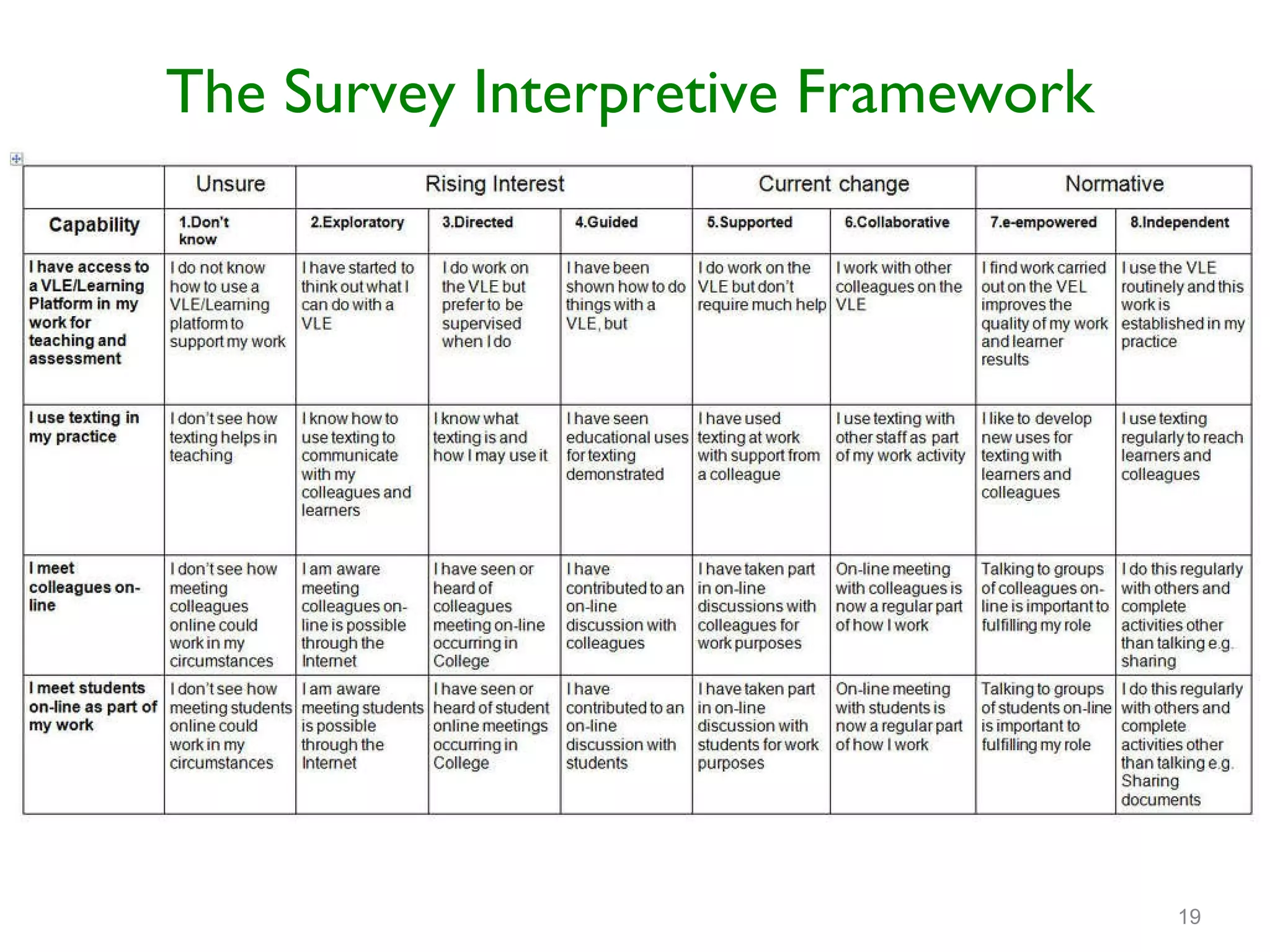 The Survey Interpretive Framework

| | Unsure | Rising Interest | | | Current change | | Normative | |
|---|---|---|---|---|---|---|---|---|
| Capability | 1.Don't know | 2.Exploratory | 3.Directed | 4.Guided | 5.Supported | 6.Collaborative | 7.e-empowered | 8.Independent |
| I have access to a VLE/Learning Platform in my work for teaching and assessment | I do not know how to use a VLE/Learning platform to support my work | I have started to think out what I can do with a VLE | I do work on the VLE but prefer to be supervised when I do | I have been shown how to do things with a VLE, but | I do work on the VLE but don't require much help | I work with other colleagues on the VLE | I find work carried out on the VEL improves the quality of my work and learner results | I use the VLE routinely and this work is established in my practice |
| I use texting in my practice | I don't see how texting helps in teaching | I know how to use texting to communicate with my colleagues and learners | I know what texting is and how I may use it | I have seen educational uses for texting demonstrated | I have used texting at work with support from a colleague | I use texting with other staff as part of my work activity | I like to develop new uses for texting with learners and colleagues | I use texting regularly to reach learners and colleagues |
| I meet colleagues on-line | I don't see how meeting colleagues online could work in my circumstances | I am aware meeting colleagues on-line is possible through the Internet | I have seen or heard of colleagues meeting on-line occurring in College | I have contributed to an on-line discussion with colleagues | I have taken part in on-line discussions with colleagues for work purposes | On-line meeting with colleagues is now a regular part of how I work | Talking to groups of colleagues on-line is important to fulfilling my role | I do this regularly with others and complete activities other than talking e.g. sharing |
| I meet students on-line as part of my work | I don't see how meeting students online could work in my circumstances | I am aware meeting students is possible through the Internet | I have seen or heard of student online meetings occurring in College | I have contributed to an on-line discussion with students | I have taken part in on-line discussion with students for work purposes | On-line meeting with students is now a regular part of how I work | Talking to groups of students on-line is important to fulfilling my role | I do this regularly with others and complete activities other than talking e.g. Sharing documents |

19